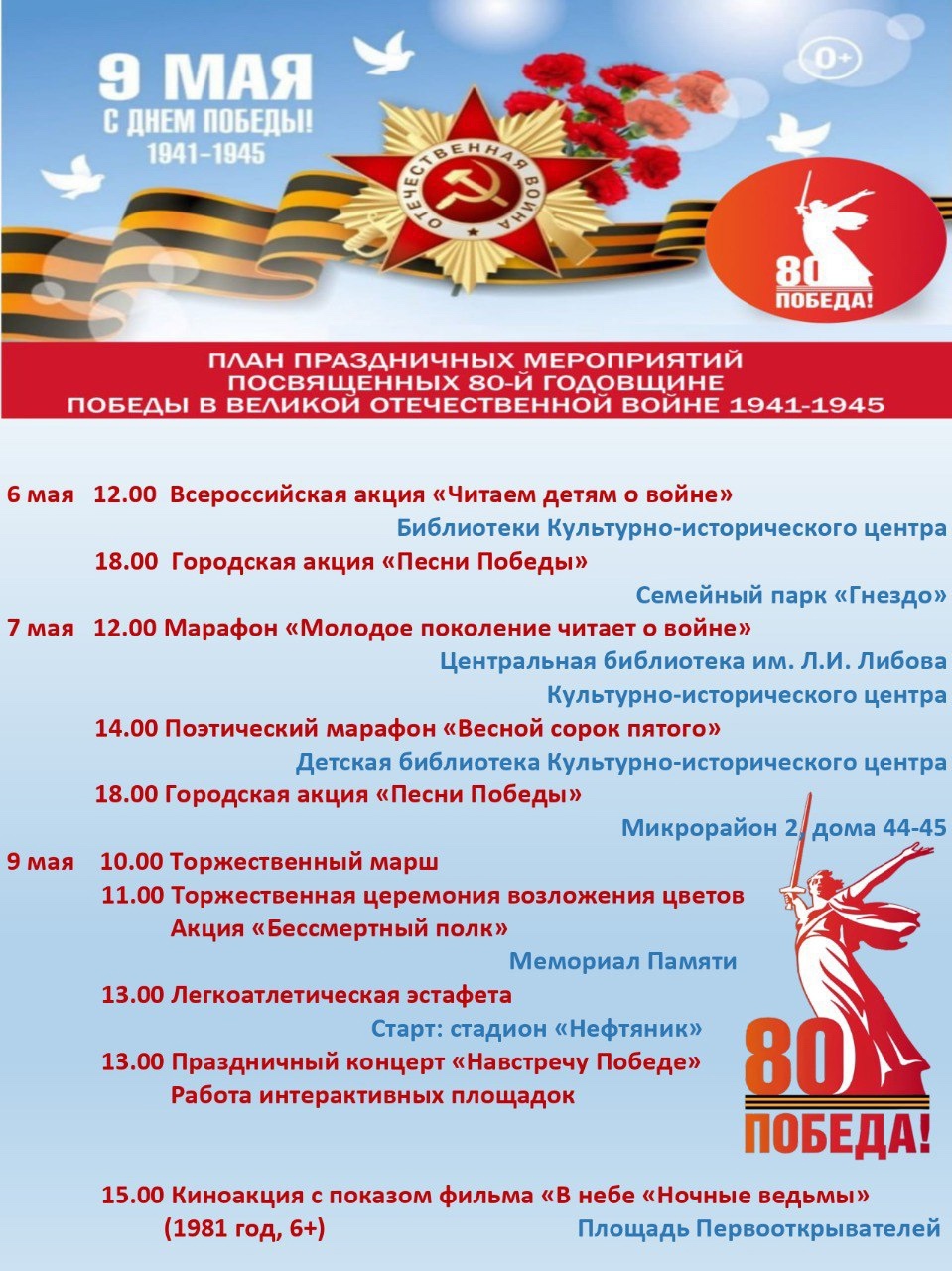 9 МАЯ
С ДНЕМ ПОБЕДЫ!
1941–1945

0+

ОТЕЧЕСТВЕННАЯ ВОЙНА

80
ПОБЕДА!

ПЛАН ПРАЗДНИЧНЫХ МЕРОПРИЯТИЙ
ПОСВЯЩЕННЫХ 80-Й ГОДОВЩИНЕ
ПОБЕДЫ В ВЕЛИКОЙ ОТЕЧЕСТВЕННОЙ ВОЙНЕ 1941-1945

6 мая 12.00 Всероссийская акция «Читаем детям о войне»
Библиотеки Культурно-исторического центра
18.00 Городская акция «Песни Победы»
Семейный парк «Гнездо»
7 мая 12.00 Марафон «Молодое поколение читает о войне»
Центральная библиотека им. Л.И. Либова
Культурно-исторического центра
14.00 Поэтический марафон «Весной сорок пятого»
Детская библиотека Культурно-исторического центра
18.00 Городская акция «Песни Победы»
Микрорайон 2, дома 44-45
9 мая 10.00 Торжественный марш
11.00 Торжественная церемония возложения цветов
Акция «Бессмертный полк»
Мемориал Памяти
13.00 Легкоатлетическая эстафета
Старт: стадион «Нефтяник»
13.00 Праздничный концерт «Навстречу Победе»
Работа интерактивных площадок

80
ПОБЕДА!

15.00 Киноакция с показом фильма «В небе «Ночные ведьмы»
(1981 год, 6+)
Площадь Первооткрывателей